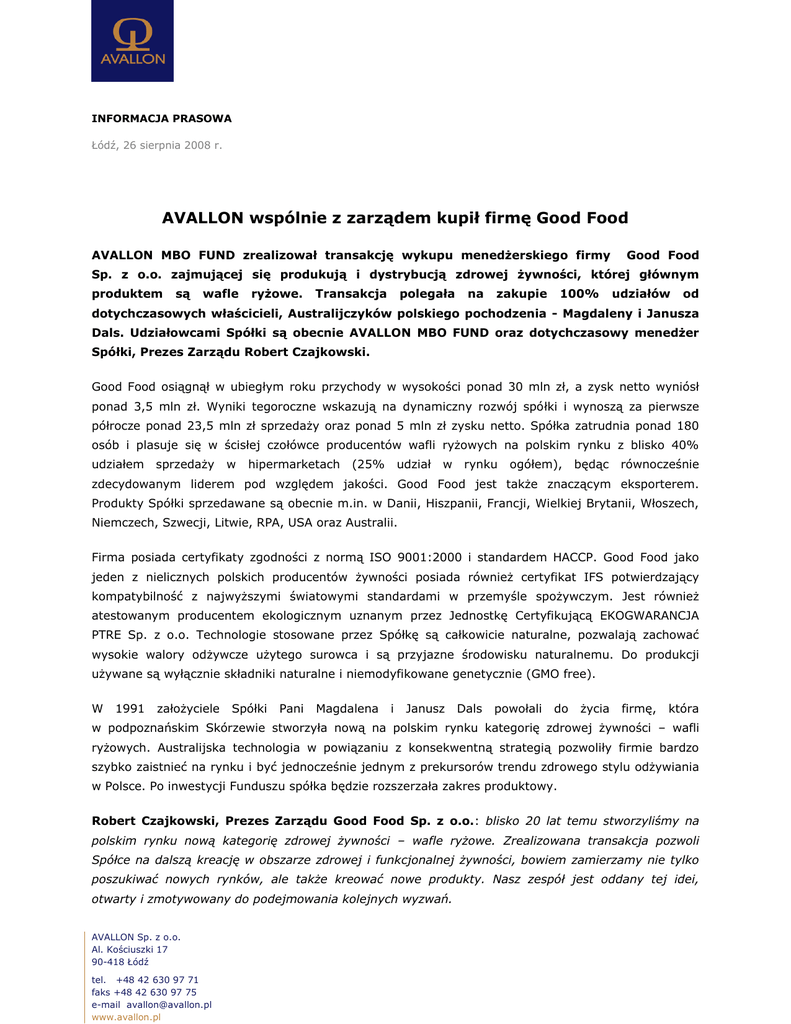 AVALLON

INFORMACJA PRASOWA

Łódź, 26 sierpnia 2008 r.

AVALLON wspólnie z zarządem kupił firmę Good Food

AVALLON MBO FUND zrealizował transakcję wykupu menedżerskiego firmy Good Food Sp. z o.o. zajmującej się produkują i dystrybucją zdrowej żywności, której głównym produktem są wafle ryżowe. Transakcja polegała na zakupie 100% udziałów od dotychczasowych właścicieli, Australijczyków polskiego pochodzenia - Magdaleny i Janusza Dals. Udziałowcami Spółki są obecnie AVALLON MBO FUND oraz dotychczasowy menedżer Spółki, Prezes Zarządu Robert Czajkowski.

Good Food osiągnął w ubiegłym roku przychody w wysokości ponad 30 mln zł, a zysk netto wyniósł ponad 3,5 mln zł. Wyniki tegoroczne wskazują na dynamiczny rozwój spółki i wynoszą za pierwsze półrocze ponad 23,5 mln zł sprzedaży oraz ponad 5 mln zł zysku netto. Spółka zatrudnia ponad 180 osób i plasuje się w ścisłej czołówce producentów wafli ryżowych na polskim rynku z blisko 40% udziałem sprzedaży w hipermarketach (25% udział w rynku ogółem), będąc równocześnie zdecydowanym liderem pod względem jakości. Good Food jest także znaczącym eksporterem. Produkty Spółki sprzedawane są obecnie m.in. w Danii, Hiszpanii, Francji, Wielkiej Brytanii, Włoszech, Niemczech, Szwecji, Litwie, RPA, USA oraz Australii.

Firma posiada certyfikaty zgodności z normą ISO 9001:2000 i standardem HACCP. Good Food jako jeden z nielicznych polskich producentów żywności posiada również certyfikat IFS potwierdzający kompatybilność z najwyższymi światowymi standardami w przemyśle spożywczym. Jest również atestowanym producentem ekologicznym uznanym przez Jednostkę Certyfikującą EKOGWARANCJA PTRE Sp. z o.o. Technologie stosowane przez Spółkę są całkowicie naturalne, pozwalają zachować wysokie walory odżywcze użytego surowca i są przyjazne środowisku naturalnemu. Do produkcji używane są wyłącznie składniki naturalne i niemodyfikowane genetycznie (GMO free).

W 1991 założyciele Spółki Pani Magdalena i Janusz Dals powołali do życia firmę, która w podpoznańskim Skórzewie stworzyła nową na polskim rynku kategorię zdrowej żywności – wafli ryżowych. Australijska technologia w powiązaniu z konsekwentną strategią pozwoliły firmie bardzo szybko zaistnieć na rynku i być jednocześnie jednym z prekursorów trendu zdrowego stylu odżywiania w Polsce. Po inwestycji Funduszu spółka będzie rozszerzała zakres produktowy.

Robert Czajkowski, Prezes Zarządu Good Food Sp. z o.o.: blisko 20 lat temu stworzyliśmy na polskim rynku nową kategorię zdrowej żywności – wafle ryżowe. Zrealizowana transakcja pozwoli Spółce na dalszą kreację w obszarze zdrowej i funkcjonalnej żywności, bowiem zamierzamy nie tylko poszukiwać nowych rynków, ale także kreować nowe produkty. Nasz zespół jest oddany tej idei, otwarty i zmotywowany do podejmowania kolejnych wyzwań.

AVALLON Sp. z o.o.
Al. Kościuszki 17
90-418 Łódź
tel. +48 42 630 97 71
faks +48 42 630 97 75
e-mail avallon@avallon.pl
www.avallon.pl